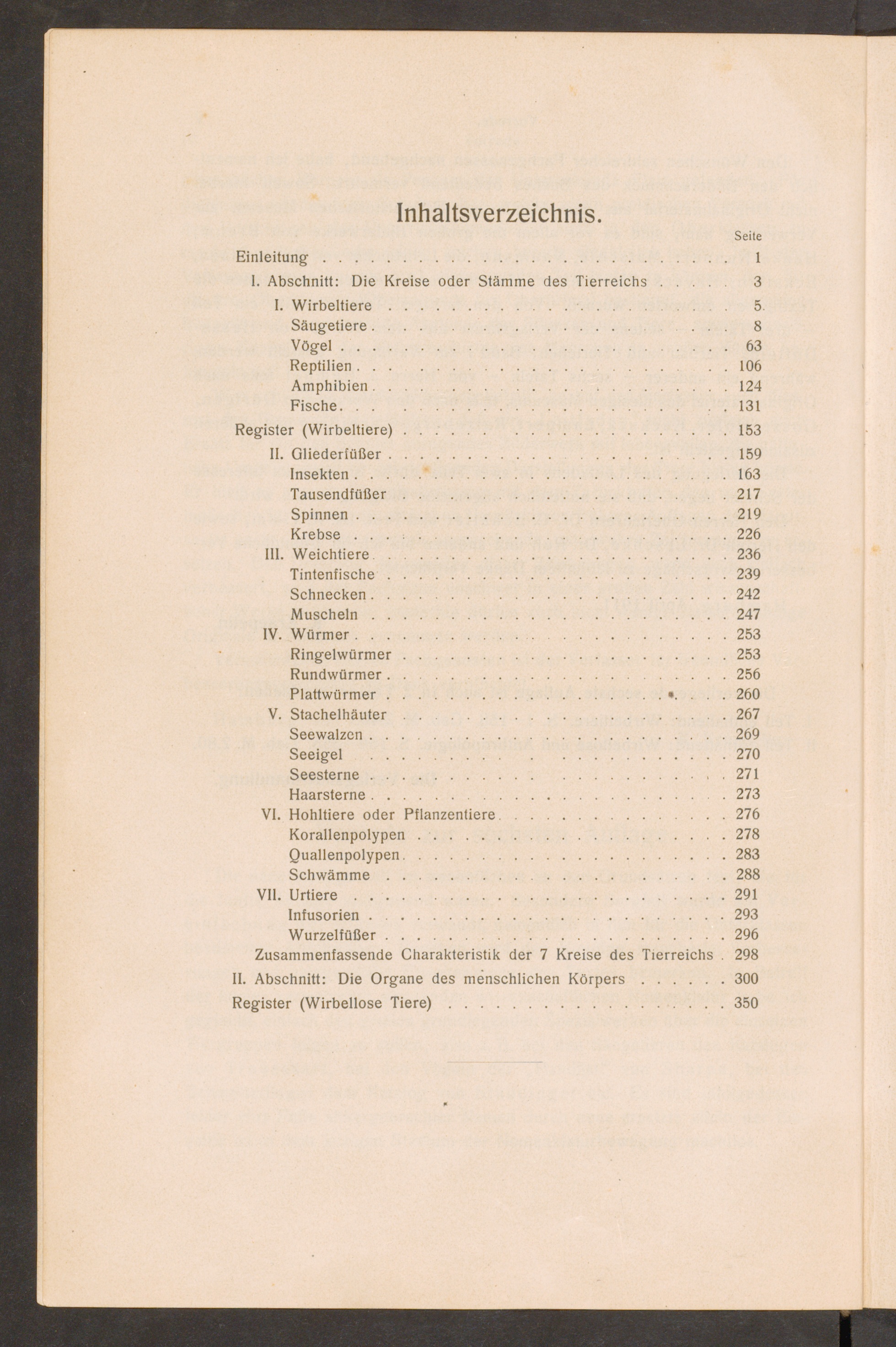 Inhaltsverzeichnis.

Seite

Einleitung 1

I. Abschnitt: Die Kreise oder Stämme des Tierreichs 3

I. Wirbeltiere 5

Säugetiere 8

Vögel 63

Reptilien 106

Amphibien 124

Fische 131

Register (Wirbeltiere) 153

II. Gliederfüßer 159

Insekten 163

Tausendfüßer 217

Spinnen 219

Krebse 226

III. Weichtiere 236

Tintenfische 239

Schnecken 242

Muscheln 247

IV. Würmer 253

Ringelwürmer 253

Rundwürmer 256

Plattwürmer 260

V. Stachelhäuter 267

Seewalzen 269

Seeigel 270

Seesterne 271

Haarsterne 273

VI. Hohltiere oder Pflanzentiere 276

Korallenpolypen 278

Quallenpolypen 283

Schwämme 288

VII. Urtiere 291

Infusorien 293

Wurzelfüßer 296

Zusammenfassende Charakteristik der 7 Kreise des Tierreichs 298

II. Abschnitt: Die Organe des menschlichen Körpers 300

Register (Wirbellose Tiere) 350